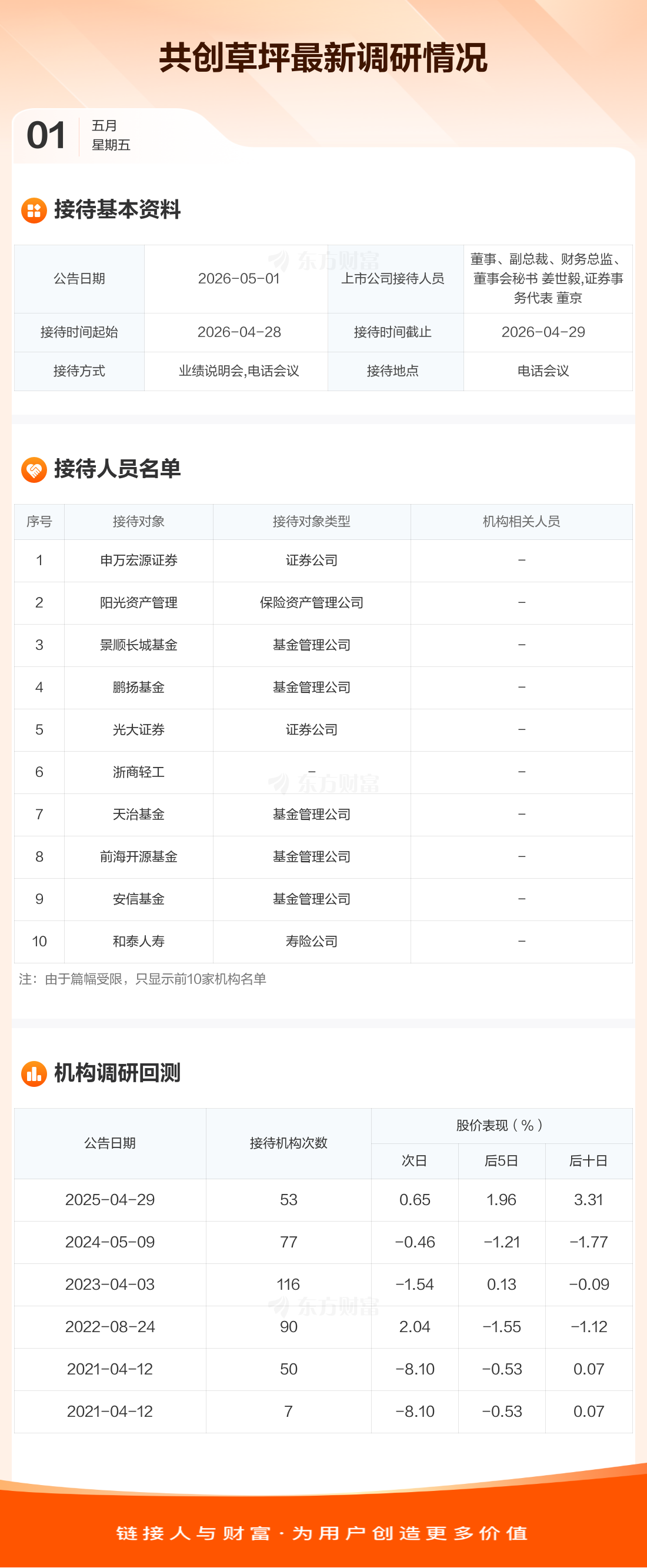 共创草坪最新调研情况

01
五月
星期五

接待基本资料

| 公告日期 | 2026-05-01 | 上市公司接待人员 | 董事、副总裁、财务总监、董事会秘书 姜世毅,证券事务代表 董京 |
|---|---|---|---|
| 接待时间起始 | 2026-04-28 | 接待时间截止 | 2026-04-29 |
| 接待方式 | 业绩说明会,电话会议 | 接待地点 | 电话会议 |

接待人员名单

| 序号 | 接待对象 | 接待对象类型 | 机构相关人员 |
|---|---|---|---|
| 1 | 申万宏源证券 | 证券公司 | - |
| 2 | 阳光资产管理 | 保险资产管理公司 | - |
| 3 | 景顺长城基金 | 基金管理公司 | - |
| 4 | 鹏扬基金 | 基金管理公司 | - |
| 5 | 光大证券 | 证券公司 | - |
| 6 | 浙商轻工 | - | - |
| 7 | 天治基金 | 基金管理公司 | - |
| 8 | 前海开源基金 | 基金管理公司 | - |
| 9 | 安信基金 | 基金管理公司 | - |
| 10 | 和泰人寿 | 寿险公司 | - |

注：由于篇幅受限，只显示前10家机构名单

机构调研回测

| 公告日期 | 接待机构次数 | 股价表现（%） | | |
|---|---|---|---|---|
| | | 次日 | 后5日 | 后十日 |
| 2025-04-29 | 53 | 0.65 | 1.96 | 3.31 |
| 2024-05-09 | 77 | -0.46 | -1.21 | -1.77 |
| 2023-04-03 | 116 | -1.54 | 0.13 | -0.09 |
| 2022-08-24 | 90 | 2.04 | -1.55 | -1.12 |
| 2021-04-12 | 50 | -8.10 | -0.53 | 0.07 |
| 2021-04-12 | 7 | -8.10 | -0.53 | 0.07 |

链接人与财富·为用户创造更多价值

东方财富